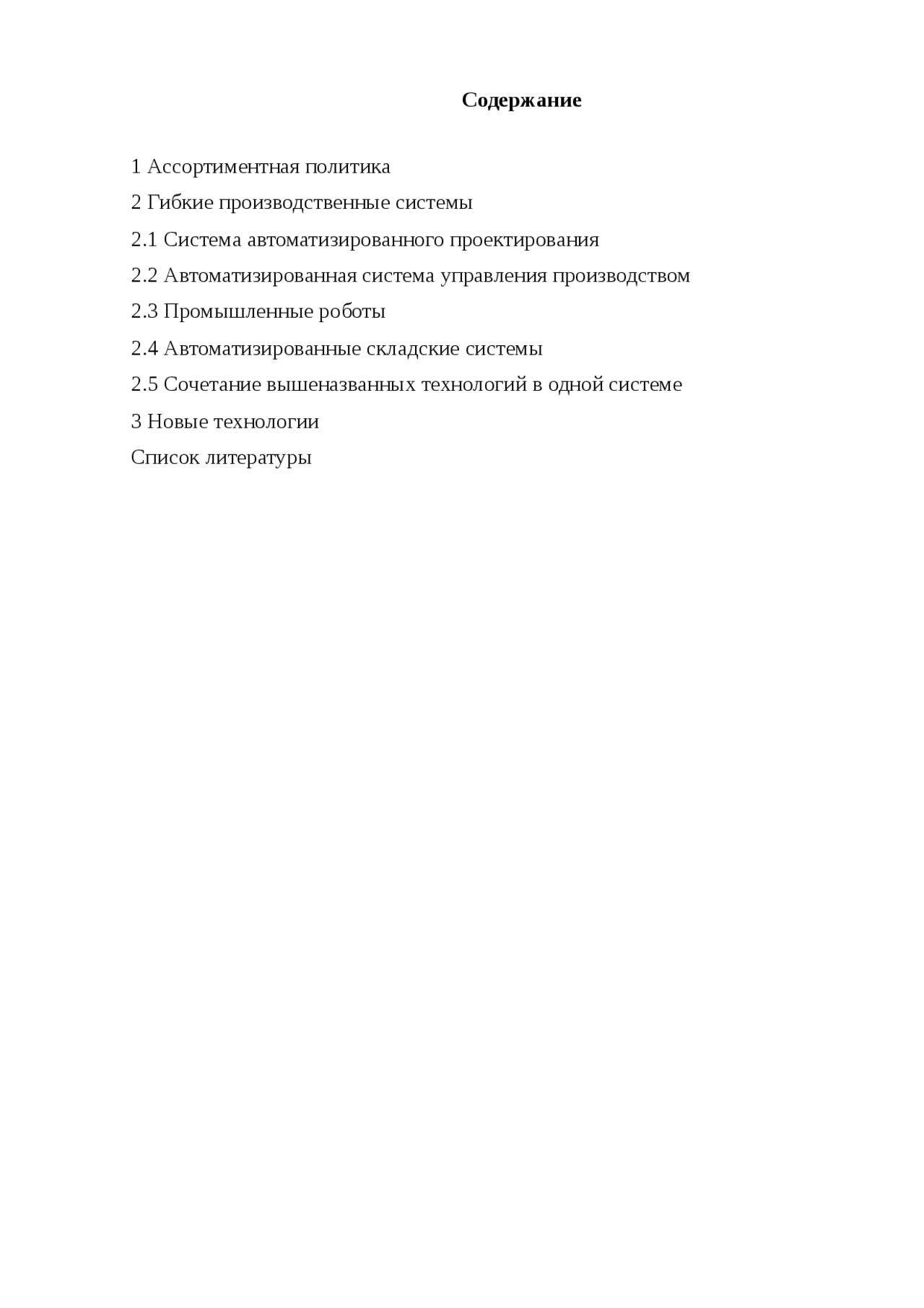 Содержание

1 Ассортиментная политика

2 Гибкие производственные системы

2.1 Система автоматизированного проектирования

2.2 Автоматизированная система управления производством

2.3 Промышленные роботы

2.4 Автоматизированные складские системы

2.5 Сочетание вышеназванных технологий в одной системе

3 Новые технологии

Список литературы